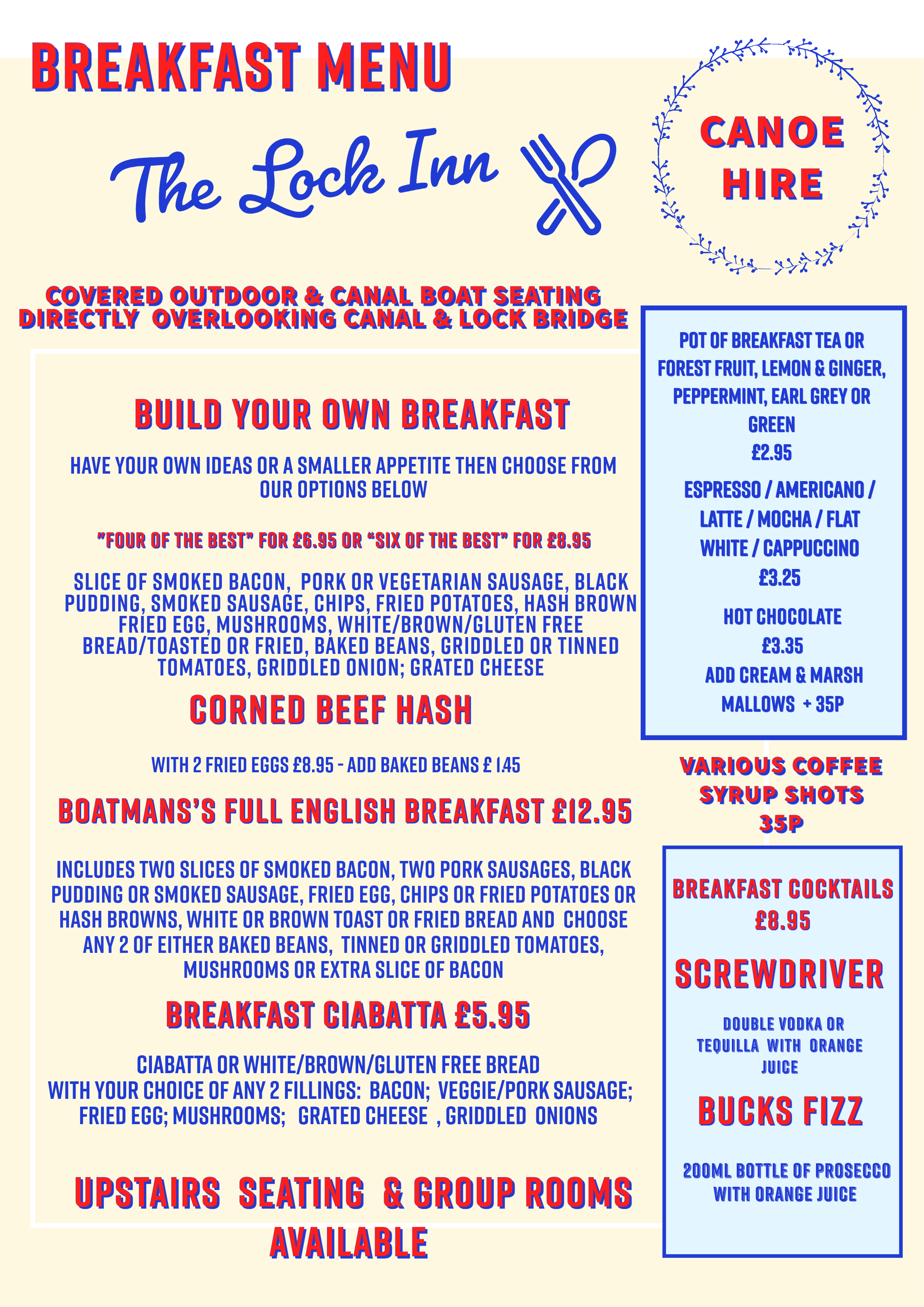 BREAKFAST MENU

The Lock Inn

CANOE HIRE

COVERED OUTDOOR & CANAL BOAT SEATING DIRECTLY OVERLOOKING CANAL & LOCK BRIDGE

BUILD YOUR OWN BREAKFAST

HAVE YOUR OWN IDEAS OR A SMALLER APPETITE THEN CHOOSE FROM OUR OPTIONS BELOW

"FOUR OF THE BEST" FOR £6.95 OR "SIX OF THE BEST" FOR £8.95

SLICE OF SMOKED BACON, PORK OR VEGETARIAN SAUSAGE, BLACK PUDDING, SMOKED SAUSAGE, CHIPS, FRIED POTATOES, HASH BROWN FRIED EGG, MUSHROOMS, WHITE/BROWN/GLUTEN FREE BREAD/TOASTED OR FRIED, BAKED BEANS, GRIDDLED OR TINNED TOMATOES, GRIDDLED ONION; GRATED CHEESE

CORNED BEEF HASH

WITH 2 FRIED EGGS £8.95 - ADD BAKED BEANS £ 1.45

BOATMANS'S FULL ENGLISH BREAKFAST £12.95

INCLUDES TWO SLICES OF SMOKED BACON, TWO PORK SAUSAGES, BLACK PUDDING OR SMOKED SAUSAGE, FRIED EGG, CHIPS OR FRIED POTATOES OR HASH BROWNS, WHITE OR BROWN TOAST OR FRIED BREAD AND CHOOSE ANY 2 OF EITHER BAKED BEANS, TINNED OR GRIDDLED TOMATOES, MUSHROOMS OR EXTRA SLICE OF BACON

BREAKFAST CIABATTA £5.95

CIABATTA OR WHITE/BROWN/GLUTEN FREE BREAD WITH YOUR CHOICE OF ANY 2 FILLINGS: BACON; VEGGIE/PORK SAUSAGE; FRIED EGG; MUSHROOMS; GRATED CHEESE , GRIDDLED ONIONS

UPSTAIRS SEATING & GROUP ROOMS AVAILABLE

POT OF BREAKFAST TEA OR FOREST FRUIT, LEMON & GINGER, PEPPERMINT, EARL GREY OR GREEN
£2.95

ESPRESSO / AMERICANO / LATTE / MOCHA / FLAT WHITE / CAPPUCCINO
£3.25

HOT CHOCOLATE
£3.35
ADD CREAM & MARSH MALLOWS + 35P

VARIOUS COFFEE SYRUP SHOTS
35P

BREAKFAST COCKTAILS
£8.95

SCREWDRIVER

DOUBLE VODKA OR TEQUILLA WITH ORANGE JUICE

BUCKS FIZZ

200ML BOTTLE OF PROSECCO WITH ORANGE JUICE